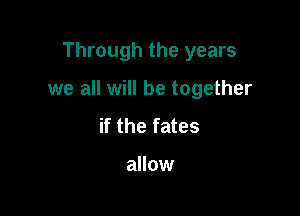 Through the years
we all will be together
if the fates
allow